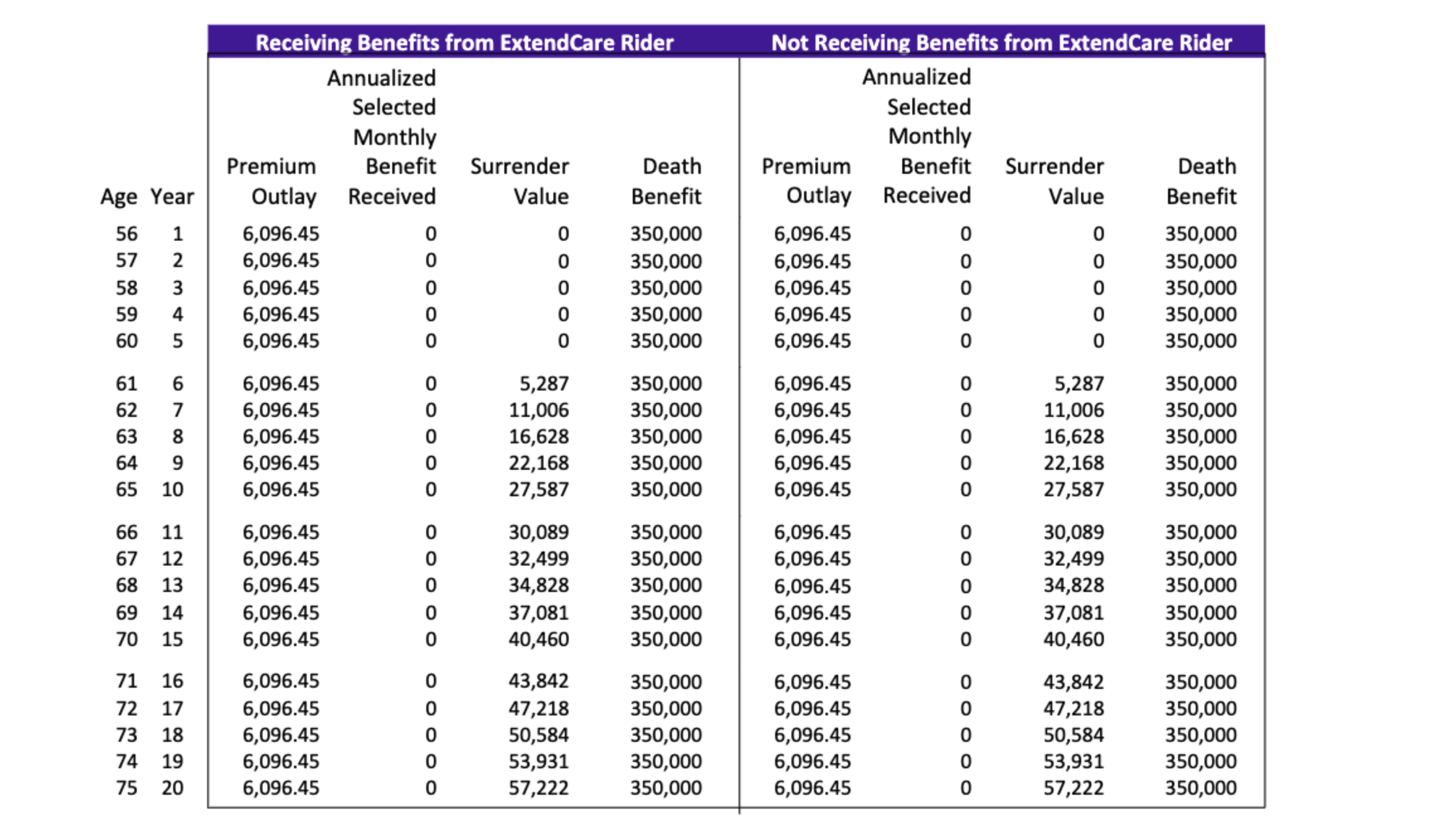 | | | Receiving Benefits from ExtendCare Rider | | | | Not Receiving Benefits from ExtendCare Rider | | | |
|---|---|---|---|---|---|---|---|---|---|
| Age | Year | Premium Outlay | Annualized Selected Monthly Benefit Received | Surrender Value | Death Benefit | Premium Outlay | Annualized Selected Monthly Benefit Received | Surrender Value | Death Benefit |
| 56 | 1 | 6,096.45 | 0 | 0 | 350,000 | 6,096.45 | 0 | 0 | 350,000 |
| 57 | 2 | 6,096.45 | 0 | 0 | 350,000 | 6,096.45 | 0 | 0 | 350,000 |
| 58 | 3 | 6,096.45 | 0 | 0 | 350,000 | 6,096.45 | 0 | 0 | 350,000 |
| 59 | 4 | 6,096.45 | 0 | 0 | 350,000 | 6,096.45 | 0 | 0 | 350,000 |
| 60 | 5 | 6,096.45 | 0 | 0 | 350,000 | 6,096.45 | 0 | 0 | 350,000 |
| 61 | 6 | 6,096.45 | 0 | 5,287 | 350,000 | 6,096.45 | 0 | 5,287 | 350,000 |
| 62 | 7 | 6,096.45 | 0 | 11,006 | 350,000 | 6,096.45 | 0 | 11,006 | 350,000 |
| 63 | 8 | 6,096.45 | 0 | 16,628 | 350,000 | 6,096.45 | 0 | 16,628 | 350,000 |
| 64 | 9 | 6,096.45 | 0 | 22,168 | 350,000 | 6,096.45 | 0 | 22,168 | 350,000 |
| 65 | 10 | 6,096.45 | 0 | 27,587 | 350,000 | 6,096.45 | 0 | 27,587 | 350,000 |
| 66 | 11 | 6,096.45 | 0 | 30,089 | 350,000 | 6,096.45 | 0 | 30,089 | 350,000 |
| 67 | 12 | 6,096.45 | 0 | 32,499 | 350,000 | 6,096.45 | 0 | 32,499 | 350,000 |
| 68 | 13 | 6,096.45 | 0 | 34,828 | 350,000 | 6,096.45 | 0 | 34,828 | 350,000 |
| 69 | 14 | 6,096.45 | 0 | 37,081 | 350,000 | 6,096.45 | 0 | 37,081 | 350,000 |
| 70 | 15 | 6,096.45 | 0 | 40,460 | 350,000 | 6,096.45 | 0 | 40,460 | 350,000 |
| 71 | 16 | 6,096.45 | 0 | 43,842 | 350,000 | 6,096.45 | 0 | 43,842 | 350,000 |
| 72 | 17 | 6,096.45 | 0 | 47,218 | 350,000 | 6,096.45 | 0 | 47,218 | 350,000 |
| 73 | 18 | 6,096.45 | 0 | 50,584 | 350,000 | 6,096.45 | 0 | 50,584 | 350,000 |
| 74 | 19 | 6,096.45 | 0 | 53,931 | 350,000 | 6,096.45 | 0 | 53,931 | 350,000 |
| 75 | 20 | 6,096.45 | 0 | 57,222 | 350,000 | 6,096.45 | 0 | 57,222 | 350,000 |